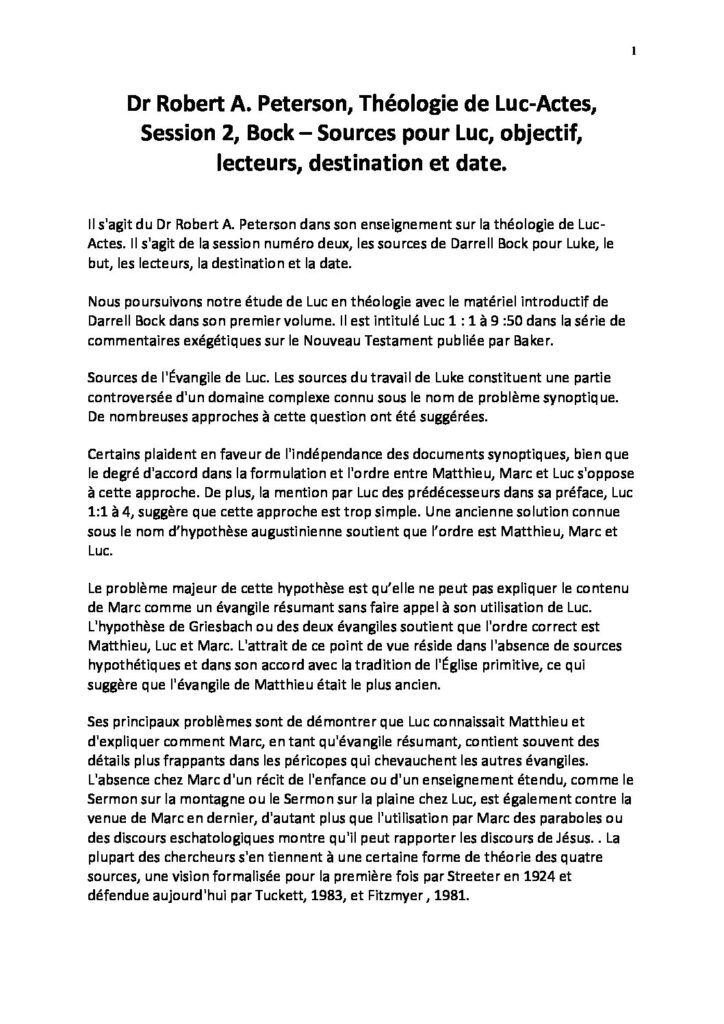 1

Dr Robert A. Peterson, Théologie de Luc-Actes, Session 2, Bock – Sources pour Luc, objectif, lecteurs, destination et date.

Il s'agit du Dr Robert A. Peterson dans son enseignement sur la théologie de Luc-Actes. Il s'agit de la session numéro deux, les sources de Darrell Bock pour Luke, le but, les lecteurs, la destination et la date.

Nous poursuivons notre étude de Luc en théologie avec le matériel introductif de Darrell Bock dans son premier volume. Il est intitulé Luc 1 : 1 à 9 :50 dans la série de commentaires exégétiques sur le Nouveau Testament publiée par Baker.

Sources de l'Évangile de Luc. Les sources du travail de Luke constituent une partie controversée d'un domaine complexe connu sous le nom de problème synoptique. De nombreuses approches à cette question ont été suggérées.

Certains plaident en faveur de l'indépendance des documents synoptiques, bien que le degré d'accord dans la formulation et l'ordre entre Matthieu, Marc et Luc s'oppose à cette approche. De plus, la mention par Luc des prédécesseurs dans sa préface, Luc 1:1 à 4, suggère que cette approche est trop simple. Une ancienne solution connue sous le nom d'hypothèse augustinienne soutient que l'ordre est Matthieu, Marc et Luc.

Le problème majeur de cette hypothèse est qu'elle ne peut pas expliquer le contenu de Marc comme un évangile résumant sans faire appel à son utilisation de Luc. L'hypothèse de Griesbach ou des deux évangiles soutient que l'ordre correct est Matthieu, Luc et Marc. L'attrait de ce point de vue réside dans l'absence de sources hypothétiques et dans son accord avec la tradition de l'Église primitive, ce qui suggère que l'évangile de Matthieu était le plus ancien.

Ses principaux problèmes sont de démontrer que Luc connaissait Matthieu et d'expliquer comment Marc, en tant qu'évangile résumant, contient souvent des détails plus frappants dans les péricopes qui chevauchent les autres évangiles. L'absence chez Marc d'un récit de l'enfance ou d'un enseignement étendu, comme le Sermon sur la montagne ou le Sermon sur la plaine chez Luc, est également contre la venue de Marc en dernier, d'autant plus que l'utilisation par Marc des paraboles ou des discours eschatologiques montre qu'il peut rapporter les discours de Jésus. . La plupart des chercheurs s'en tiennent à une certaine forme de théorie des quatre sources, une vision formalisée pour la première fois par Streeter en 1924 et défendue aujourd'hui par Tuckett, 1983, et Fitzmyer , 1981.